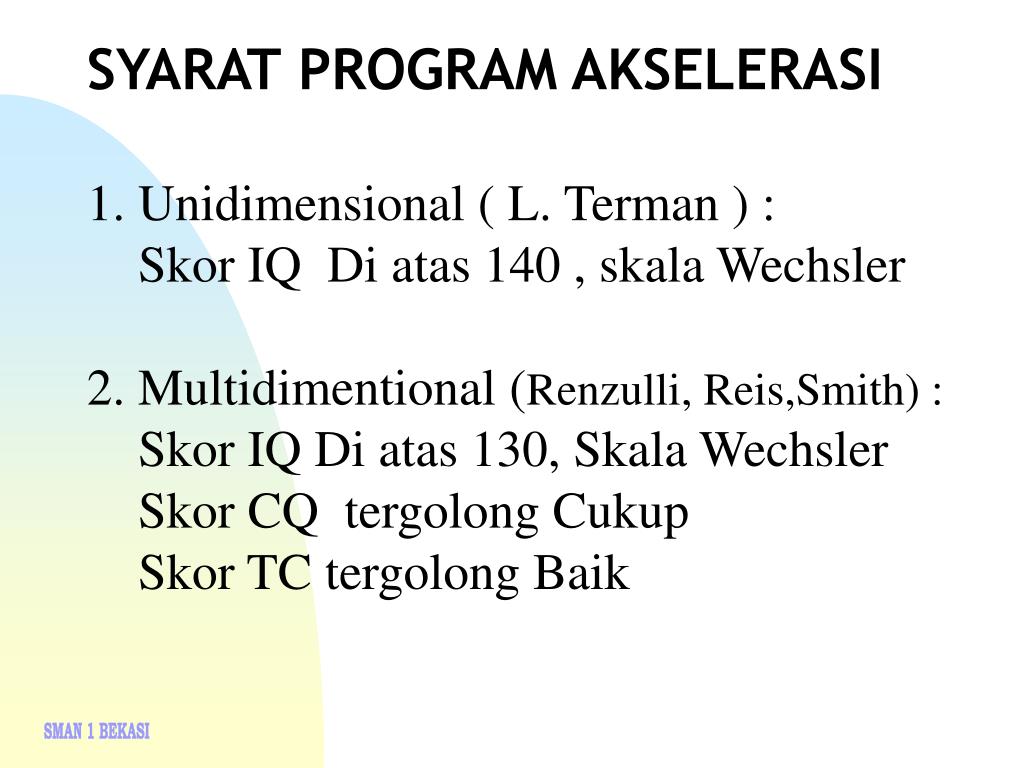 SYARAT PROGRAM AKSELERASI

1. Unidimensional ( L. Terman ) :
Skor IQ Di atas 140 , skala Wechsler

2. Multidimentional (Renzulli, Reis,Smith) :
Skor IQ Di atas 130, Skala Wechsler
Skor CQ tergolong Cukup
Skor TC tergolong Baik

SMAN 1 BEKASI